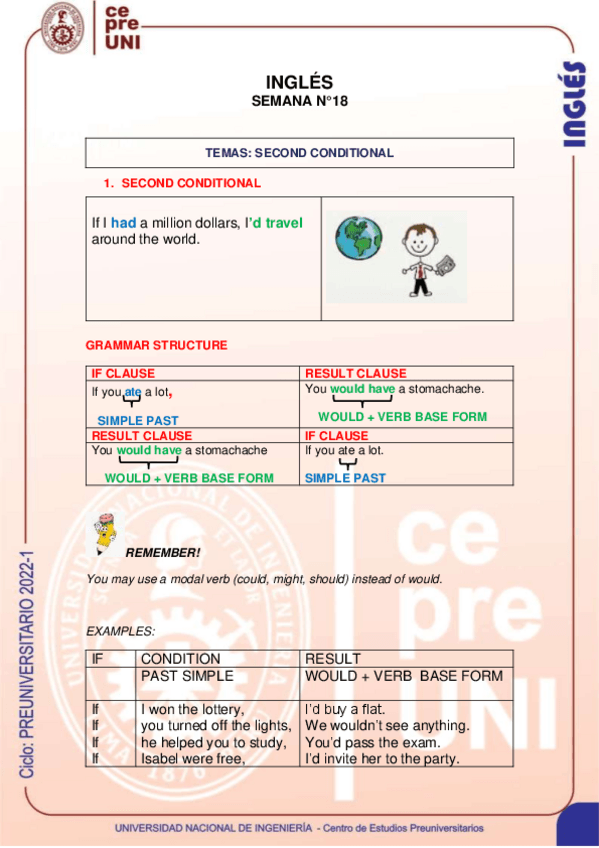 ce
pre
UNI

INGLÉS

INGLÉS
SEMANA N°18

TEMAS: SECOND CONDITIONAL

1. SECOND CONDITIONAL

If I had a million dollars, I'd travel around the world.

GRAMMAR STRUCTURE

| IF CLAUSE | RESULT CLAUSE |
|---|---|
| If you ate a lot, SIMPLE PAST | You would have a stomachache. WOULD + VERB BASE FORM |
| RESULT CLAUSE | IF CLAUSE |
| You would have a stomachache WOULD + VERB BASE FORM | If you ate a lot. SIMPLE PAST |

REMEMBER!

You may use a modal verb (could, might, should) instead of would.

EXAMPLES:

| IF | CONDITION | RESULT |
|---|---|---|
| | PAST SIMPLE | WOULD + VERB BASE FORM |
| If | I won the lottery, | I'd buy a flat. |
| If | you turned off the lights, | We wouldn't see anything. |
| If | he helped you to study, | You'd pass the exam. |
| If | Isabel were free, | I'd invite her to the party. |

Ciclo: PREUNIVERSITARIO 2022-1

UNIVERSIDAD NACIONAL DE INGENIERÍA - Centro de Estudios Preuniversitarios